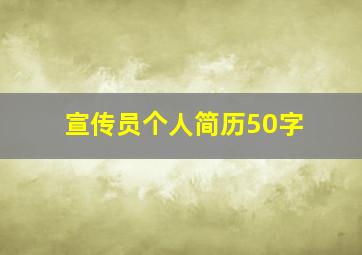 宣传员个人简历50字